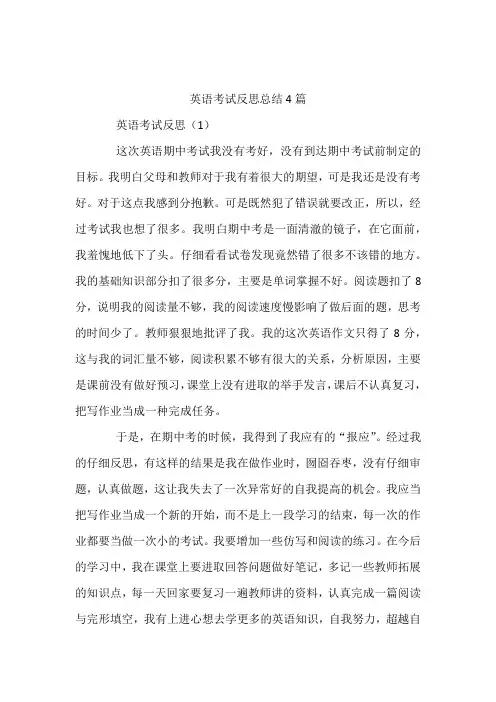 英语考试反思总结4篇

英语考试反思（1）

这次英语期中考试我没有考好，没有到达期中考试前制定的目标。我明白父母和教师对于我有着很大的期望，可是我还是没有考好。对于这点我感到分抱歉。可是既然犯了错误就要改正，所以，经过考试我也想了很多。我明白期中考是一面清澈的镜子，在它面前，我羞愧地低下了头。仔细看看试卷发现竟然错了很多不该错的地方。我的基础知识部分扣了很多分，主要是单词掌握不好。阅读题扣了8分，说明我的阅读量不够，我的阅读速度慢影响了做后面的题，思考的时间少了。教师狠狠地批评了我。我的这次英语作文只得了8分，这与我的词汇量不够，阅读积累不够有很大的关系，分析原因，主要是课前没有做好预习，课堂上没有进取的举手发言，课后不认真复习，把写作业当成一种完成任务。

于是，在期中考的时候，我得到了我应有的“报应”。经过我的仔细反思，有这样的结果是我在做作业时，囫囵吞枣，没有仔细审题，认真做题，这让我失去了一次异常好的自我提高的机会。我应当把写作业当成一个新的开始，而不是上一段学习的结束，每一次的作业都要当做一次小的考试。我要增加一些仿写和阅读的练习。在今后的学习中，我在课堂上要进取回答问题做好笔记，多记一些教师拓展的知识点，每一天回家要复习一遍教师讲的资料，认真完成一篇阅读与完形填空，我有上进心想去学更多的英语知识，自我努力，超越自